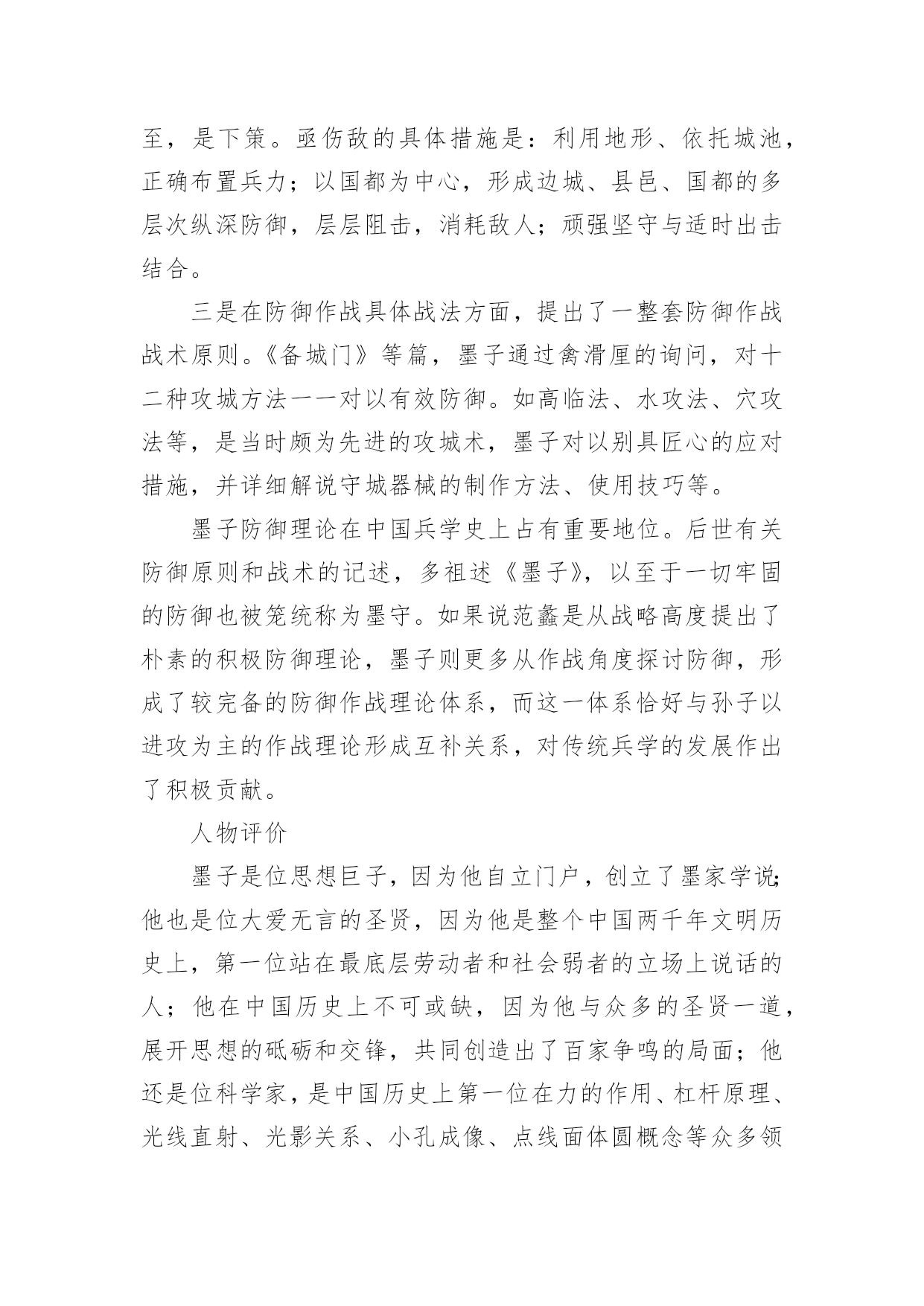 至，是下策。亟伤敌的具体措施是：利用地形、依托城池，正确布置兵力；以国都为中心，形成边城、县邑、国都的多层次纵深防御，层层阻击，消耗敌人；顽强坚守与适时出击结合。

三是在防御作战具体战法方面，提出了一整套防御作战战术原则。《备城门》等篇，墨子通过禽滑厘的询问，对十二种攻城方法一一对以有效防御。如高临法、水攻法、穴攻法等，是当时颇为先进的攻城术，墨子对以别具匠心的应对措施，并详细解说守城器械的制作方法、使用技巧等。

墨子防御理论在中国兵学史上占有重要地位。后世有关防御原则和战术的记述，多祖述《墨子》，以至于一切牢固的防御也被笼统称为墨守。如果说范蠡是从战略高度提出了朴素的积极防御理论，墨子则更多从作战角度探讨防御，形成了较完备的防御作战理论体系，而这一体系恰好与孙子以进攻为主的作战理论形成互补关系，对传统兵学的发展作出了积极贡献。

人物评价

墨子是位思想巨子，因为他自立门户，创立了墨家学说;他也是位大爱无言的圣贤，因为他是整个中国两千年文明历史上，第一位站在最底层劳动者和社会弱者的立场上说话的人；他在中国历史上不可或缺，因为他与众多的圣贤一道，展开思想的砥砺和交锋，共同创造出了百家争鸣的局面；他还是位科学家，是中国历史上第一位在力的作用、杠杆原理、光线直射、光影关系、小孔成像、点线面体圆概念等众多领